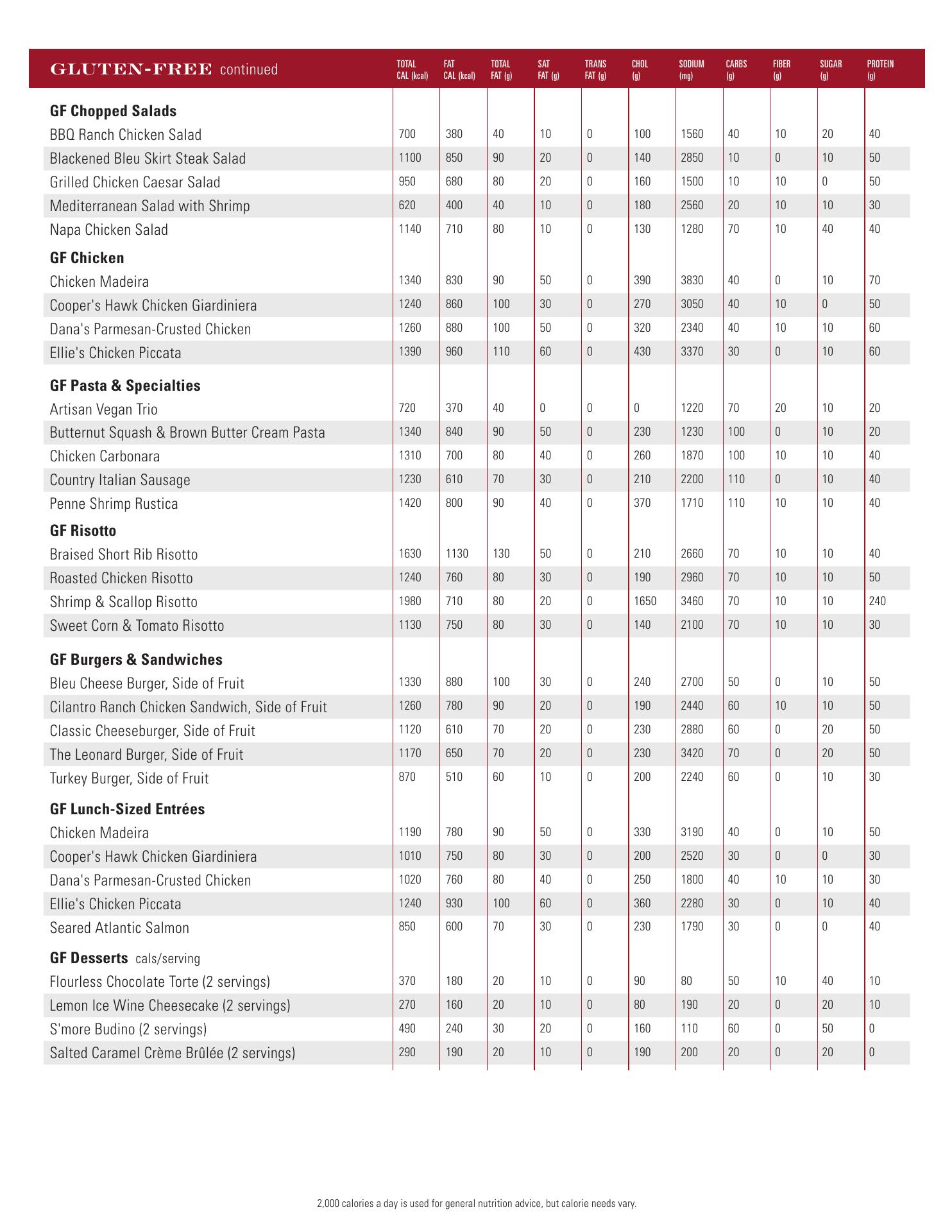 | GLUTEN-FREE continued | TOTAL CAL (kcal) | FAT CAL (kcal) | TOTAL FAT (g) | SAT FAT (g) | TRANS FAT (g) | CHOL (g) | SODIUM (mg) | CARBS (g) | FIBER (g) | SUGAR (g) | PROTEIN (g) |
|---|---|---|---|---|---|---|---|---|---|---|---|
| **GF Chopped Salads** | | | | | | | | | | | |
| BBQ Ranch Chicken Salad | 700 | 380 | 40 | 10 | 0 | 100 | 1560 | 40 | 10 | 20 | 40 |
| Blackened Bleu Skirt Steak Salad | 1100 | 850 | 90 | 20 | 0 | 140 | 2850 | 10 | 0 | 10 | 50 |
| Grilled Chicken Caesar Salad | 950 | 680 | 80 | 20 | 0 | 160 | 1500 | 10 | 10 | 0 | 50 |
| Mediterranean Salad with Shrimp | 620 | 400 | 40 | 10 | 0 | 180 | 2560 | 20 | 10 | 10 | 30 |
| Napa Chicken Salad | 1140 | 710 | 80 | 10 | 0 | 130 | 1280 | 70 | 10 | 40 | 40 |
| **GF Chicken** | | | | | | | | | | | |
| Chicken Madeira | 1340 | 830 | 90 | 50 | 0 | 390 | 3830 | 40 | 0 | 10 | 70 |
| Cooper's Hawk Chicken Giardiniera | 1240 | 860 | 100 | 30 | 0 | 270 | 3050 | 40 | 10 | 0 | 50 |
| Dana's Parmesan-Crusted Chicken | 1260 | 880 | 100 | 50 | 0 | 320 | 2340 | 40 | 10 | 10 | 60 |
| Ellie's Chicken Piccata | 1390 | 960 | 110 | 60 | 0 | 430 | 3370 | 30 | 0 | 10 | 60 |
| **GF Pasta & Specialties** | | | | | | | | | | | |
| Artisan Vegan Trio | 720 | 370 | 40 | 0 | 0 | 0 | 1220 | 70 | 20 | 10 | 20 |
| Butternut Squash & Brown Butter Cream Pasta | 1340 | 840 | 90 | 50 | 0 | 230 | 1230 | 100 | 0 | 10 | 20 |
| Chicken Carbonara | 1310 | 700 | 80 | 40 | 0 | 260 | 1870 | 100 | 10 | 10 | 40 |
| Country Italian Sausage | 1230 | 610 | 70 | 30 | 0 | 210 | 2200 | 110 | 0 | 10 | 40 |
| Penne Shrimp Rustica | 1420 | 800 | 90 | 40 | 0 | 370 | 1710 | 110 | 10 | 10 | 40 |
| **GF Risotto** | | | | | | | | | | | |
| Braised Short Rib Risotto | 1630 | 1130 | 130 | 50 | 0 | 210 | 2660 | 70 | 10 | 10 | 40 |
| Roasted Chicken Risotto | 1240 | 760 | 80 | 30 | 0 | 190 | 2960 | 70 | 10 | 10 | 50 |
| Shrimp & Scallop Risotto | 1980 | 710 | 80 | 20 | 0 | 1650 | 3460 | 70 | 10 | 10 | 240 |
| Sweet Corn & Tomato Risotto | 1130 | 750 | 80 | 30 | 0 | 140 | 2100 | 70 | 10 | 10 | 30 |
| **GF Burgers & Sandwiches** | | | | | | | | | | | |
| Bleu Cheese Burger, Side of Fruit | 1330 | 880 | 100 | 30 | 0 | 240 | 2700 | 50 | 0 | 10 | 50 |
| Cilantro Ranch Chicken Sandwich, Side of Fruit | 1260 | 780 | 90 | 20 | 0 | 190 | 2440 | 60 | 10 | 10 | 50 |
| Classic Cheeseburger, Side of Fruit | 1120 | 610 | 70 | 20 | 0 | 230 | 2880 | 60 | 0 | 20 | 50 |
| The Leonard Burger, Side of Fruit | 1170 | 650 | 70 | 20 | 0 | 230 | 3420 | 70 | 0 | 20 | 50 |
| Turkey Burger, Side of Fruit | 870 | 510 | 60 | 10 | 0 | 200 | 2240 | 60 | 0 | 10 | 30 |
| **GF Lunch-Sized Entrées** | | | | | | | | | | | |
| Chicken Madeira | 1190 | 780 | 90 | 50 | 0 | 330 | 3190 | 40 | 0 | 10 | 50 |
| Cooper's Hawk Chicken Giardiniera | 1010 | 750 | 80 | 30 | 0 | 200 | 2520 | 30 | 0 | 0 | 30 |
| Dana's Parmesan-Crusted Chicken | 1020 | 760 | 80 | 40 | 0 | 250 | 1800 | 40 | 10 | 10 | 30 |
| Ellie's Chicken Piccata | 1240 | 930 | 100 | 60 | 0 | 360 | 2280 | 30 | 0 | 10 | 40 |
| Seared Atlantic Salmon | 850 | 600 | 70 | 30 | 0 | 230 | 1790 | 30 | 0 | 0 | 40 |
| **GF Desserts** cals/serving | | | | | | | | | | | |
| Flourless Chocolate Torte (2 servings) | 370 | 180 | 20 | 10 | 0 | 90 | 80 | 50 | 10 | 40 | 10 |
| Lemon Ice Wine Cheesecake (2 servings) | 270 | 160 | 20 | 10 | 0 | 80 | 190 | 20 | 0 | 20 | 10 |
| S'more Budino (2 servings) | 490 | 240 | 30 | 20 | 0 | 160 | 110 | 60 | 0 | 50 | 0 |
| Salted Caramel Crème Brûlée (2 servings) | 290 | 190 | 20 | 10 | 0 | 190 | 200 | 20 | 0 | 20 | 0 |

2,000 calories a day is used for general nutrition advice, but calorie needs vary.